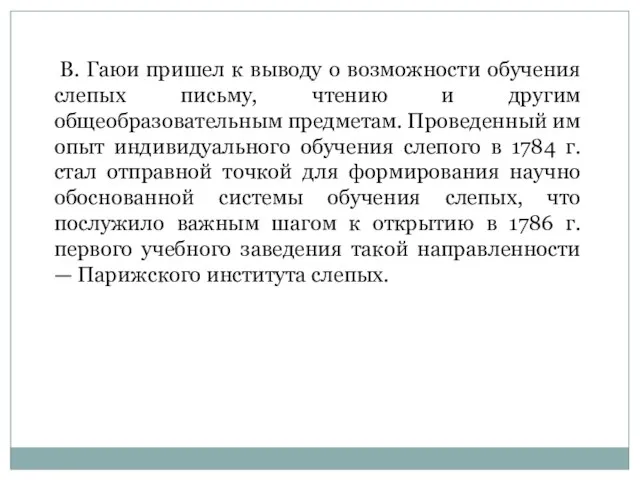 В. Гаюи пришел к выводу о возможности обучения слепых письму, чтению и другим общеобразовательным предметам. Проведенный им опыт индивидуального обучения слепого в 1784 г. стал отправной точкой для формирования научно обоснованной системы обучения слепых, что послужило важным шагом к открытию в 1786 г. первого учебного заведения такой направленности — Парижского института слепых.